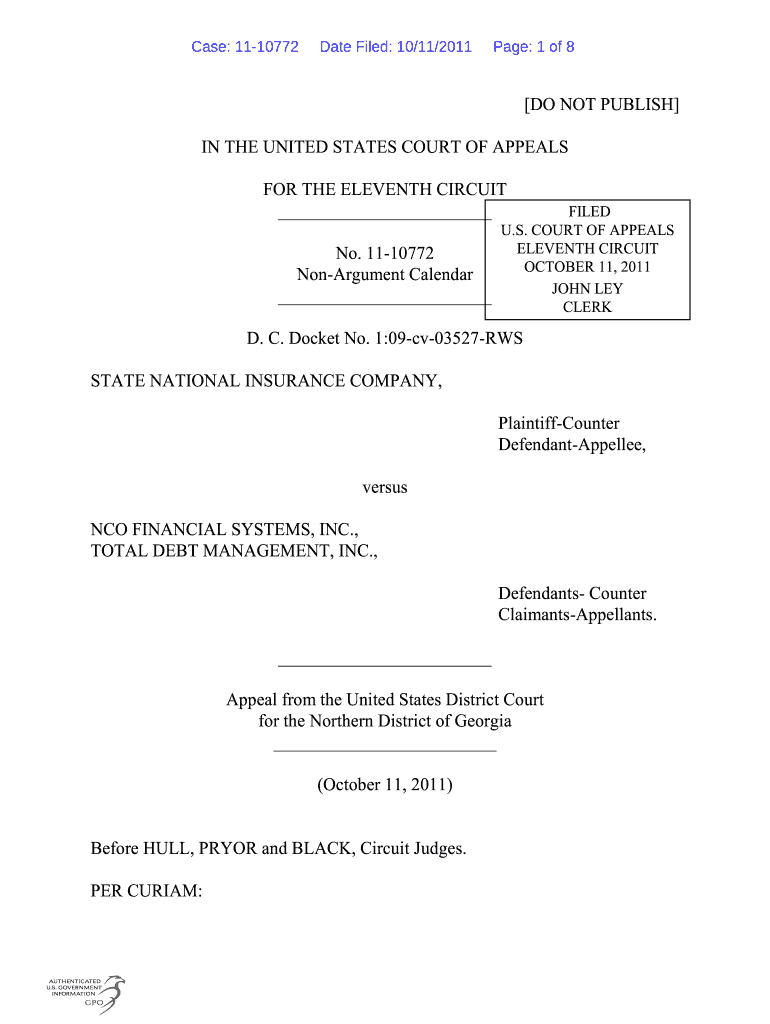 Case: 11-10772 Date Filed: 10/11/2011 Page: 1 of 8

[DO NOT PUBLISH]

IN THE UNITED STATES COURT OF APPEALS

FOR THE ELEVENTH CIRCUIT

No. 11-10772
Non-Argument Calendar

FILED
U.S. COURT OF APPEALS
ELEVENTH CIRCUIT
OCTOBER 11, 2011
JOHN LEY
CLERK

D. C. Docket No. 1:09-cv-03527-RWS

STATE NATIONAL INSURANCE COMPANY,

Plaintiff-Counter
Defendant-Appellee,

versus

NCO FINANCIAL SYSTEMS, INC.,
TOTAL DEBT MANAGEMENT, INC.,

Defendants- Counter
Claimants-Appellants.

Appeal from the United States District Court
for the Northern District of Georgia

(October 11, 2011)

Before HULL, PRYOR and BLACK, Circuit Judges.

PER CURIAM:

AUTHENTICATED
U.S. GOVERNMENT
INFORMATION
GPO